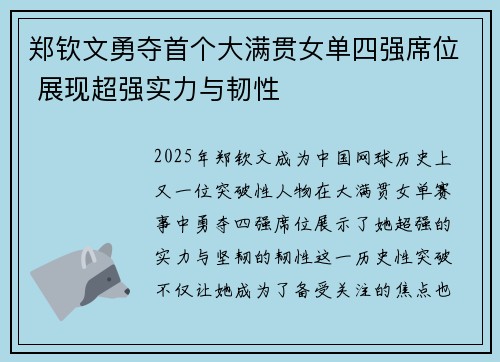 郑钦文勇夺首个大满贯女单四强席位 展现超强实力与韧性

2025年郑钦文成为中国网球历史上又一位突破性人物在大满贯女单赛事中勇夺四强席位展示了她超强的实力与坚韧的韧性这一历史性突破不仅让她成为了备受关注的焦点也